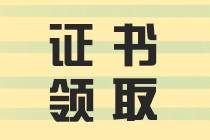 证书
领取